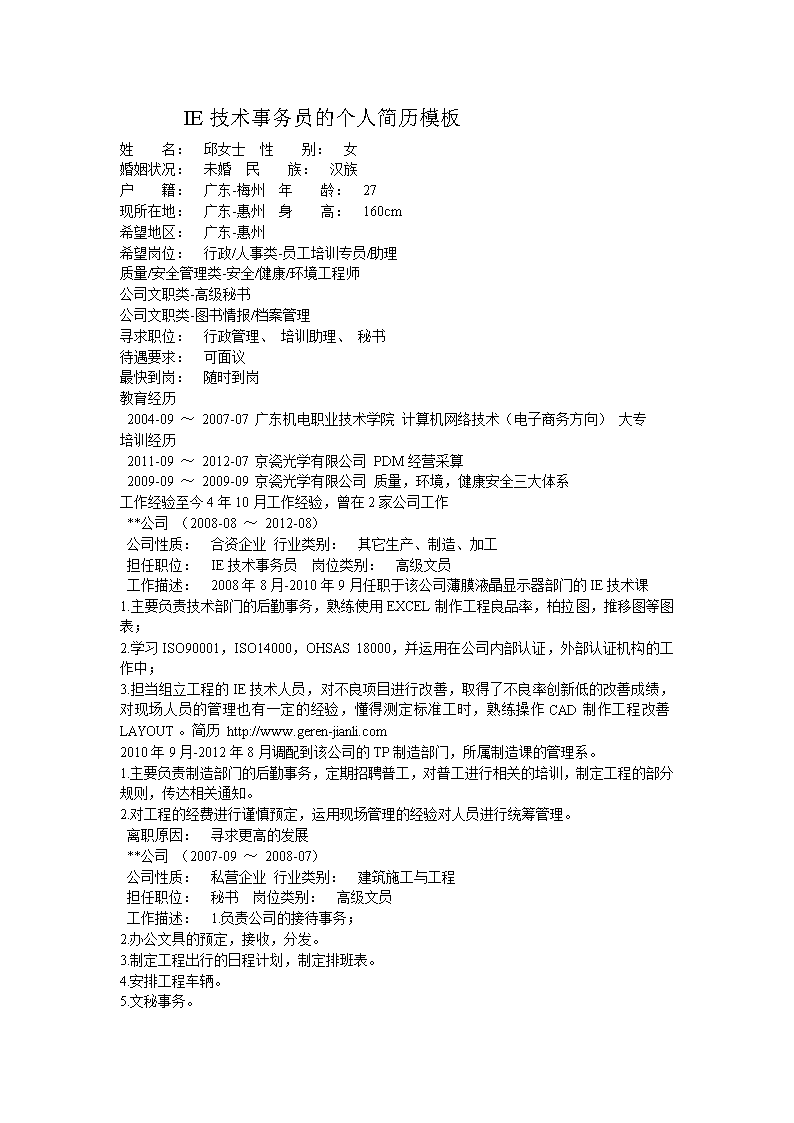 IE 技术事务员的个人简历模板

姓　　名：　邱女士　性　　别：　女
婚姻状况：　未婚　民　　族：　汉族
户　　籍：　广东-梅州　年　　龄：　27
现所在地：　广东-惠州　身　　高：　160cm
希望地区：　广东-惠州
希望岗位：　行政/人事类-员工培训专员/助理
质量/安全管理类-安全/健康/环境工程师
公司文职类-高级秘书
公司文职类-图书情报/档案管理
寻求职位：　行政管理、 培训助理、 秘书
待遇要求：　可面议
最快到岗：　随时到岗
教育经历
2004-09 ～ 2007-07 广东机电职业技术学院 计算机网络技术（电子商务方向） 大专
培训经历
2011-09 ～ 2012-07 京瓷光学有限公司 PDM 经营采算
2009-09 ～ 2009-09 京瓷光学有限公司 质量，环境，健康安全三大体系
工作经验至今 4 年 10 月工作经验，曾在 2 家公司工作
**公司 （2008-08 ～ 2012-08）
公司性质：　合资企业　行业类别：　其它生产、制造、加工
担任职位：　IE 技术事务员　岗位类别：　高级文员
工作描述：　2008 年 8 月-2010 年 9 月任职于该公司薄膜液晶显示器部门的 IE 技术课
1.主要负责技术部门的后勤事务，熟练使用 EXCEL 制作工程良品率，柏拉图，推移图等图表；
2.学习 ISO90001，ISO14000，OHSAS 18000，并运用在公司内部认证，外部认证机构的工作中；
3.担当组立工程的 IE 技术人员，对不良项目进行改善，取得了不良率创新低的改善成绩，对现场人员的管理也有一定的经验，懂得测定标准工时，熟练操作 CAD 制作工程改善 LAYOUT 。简历 http://www.geren-jianli.com
2010 年 9 月-2012 年 8 月调配到该公司的 TP 制造部门，所属制造课的管理系。
1.主要负责制造部门的后勤事务，定期招聘普工，对普工进行相关的培训，制定工程的部分规则，传达相关通知。
2.对工程的经费进行谨慎预定，运用现场管理的经验对人员进行统筹管理。
离职原因：　寻求更高的发展
**公司 （2007-09 ～ 2008-07）
公司性质：　私营企业　行业类别：　建筑施工与工程
担任职位：　秘书　岗位类别：　高级文员
工作描述：　1.负责公司的接待事务；
2.办公文具的预定，接收，分发。
3.制定工程出行的日程计划，制定排班表。
4.安排工程车辆。
5.文秘事务。